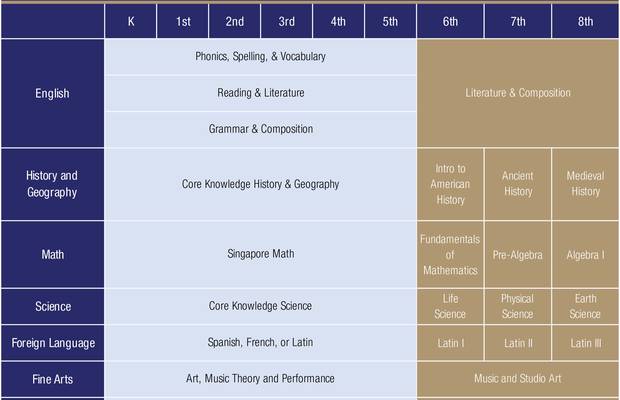 | | K | 1st | 2nd | 3rd | 4th | 5th | 6th | 7th | 8th |
|---|---|---|---|---|---|---|---|---|---|
| English | Phonics, Spelling, & Vocabulary | | | | | | Literature & Composition | | |
| | Reading & Literature | | | | | | | | |
| | Grammar & Composition | | | | | | | | |
| History and Geography | Core Knowledge History & Geography | | | | | | Intro to American History | Ancient History | Medieval History |
| Math | Singapore Math | | | | | | Fundamentals of Mathematics | Pre-Algebra | Algebra I |
| Science | Core Knowledge Science | | | | | | Life Science | Physical Science | Earth Science |
| Foreign Language | Spanish, French, or Latin | | | | | | Latin I | Latin II | Latin III |
| Fine Arts | Art, Music Theory and Performance | | | | | | Music and Studio Art | | |